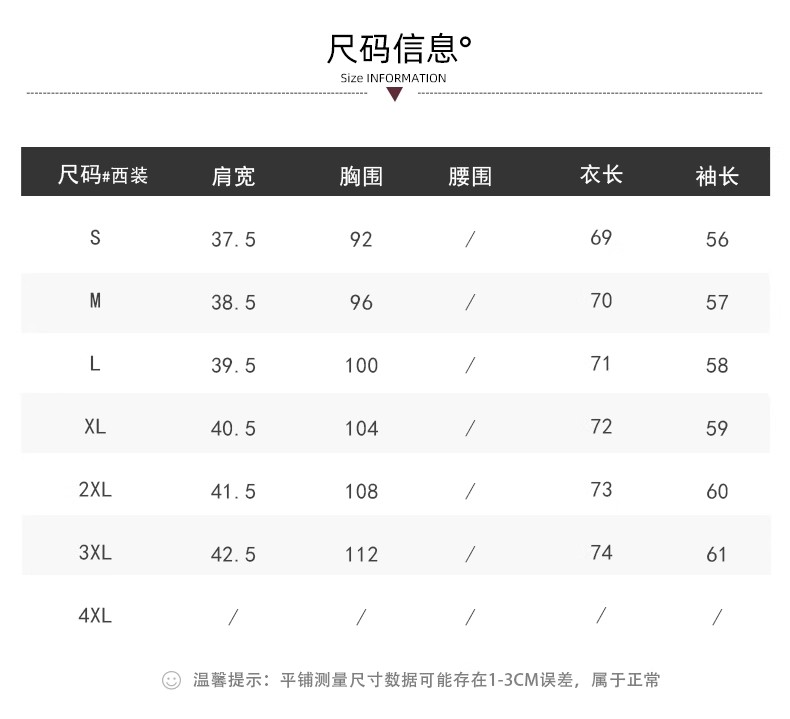 尺码信息°
Size INFORMATION

| 尺码#西装 | 肩宽 | 胸围 | 腰围 | 衣长 | 袖长 |
|---|---|---|---|---|---|
| S | 37.5 | 92 | / | 69 | 56 |
| M | 38.5 | 96 | / | 70 | 57 |
| L | 39.5 | 100 | / | 71 | 58 |
| XL | 40.5 | 104 | / | 72 | 59 |
| 2XL | 41.5 | 108 | / | 73 | 60 |
| 3XL | 42.5 | 112 | / | 74 | 61 |
| 4XL | / | / | / | / | / |

温馨提示：平铺测量尺寸数据可能存在1-3CM误差，属于正常